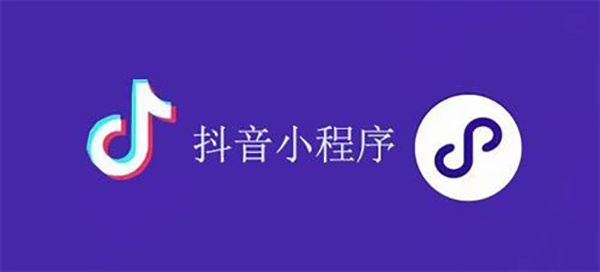 抖音小程序